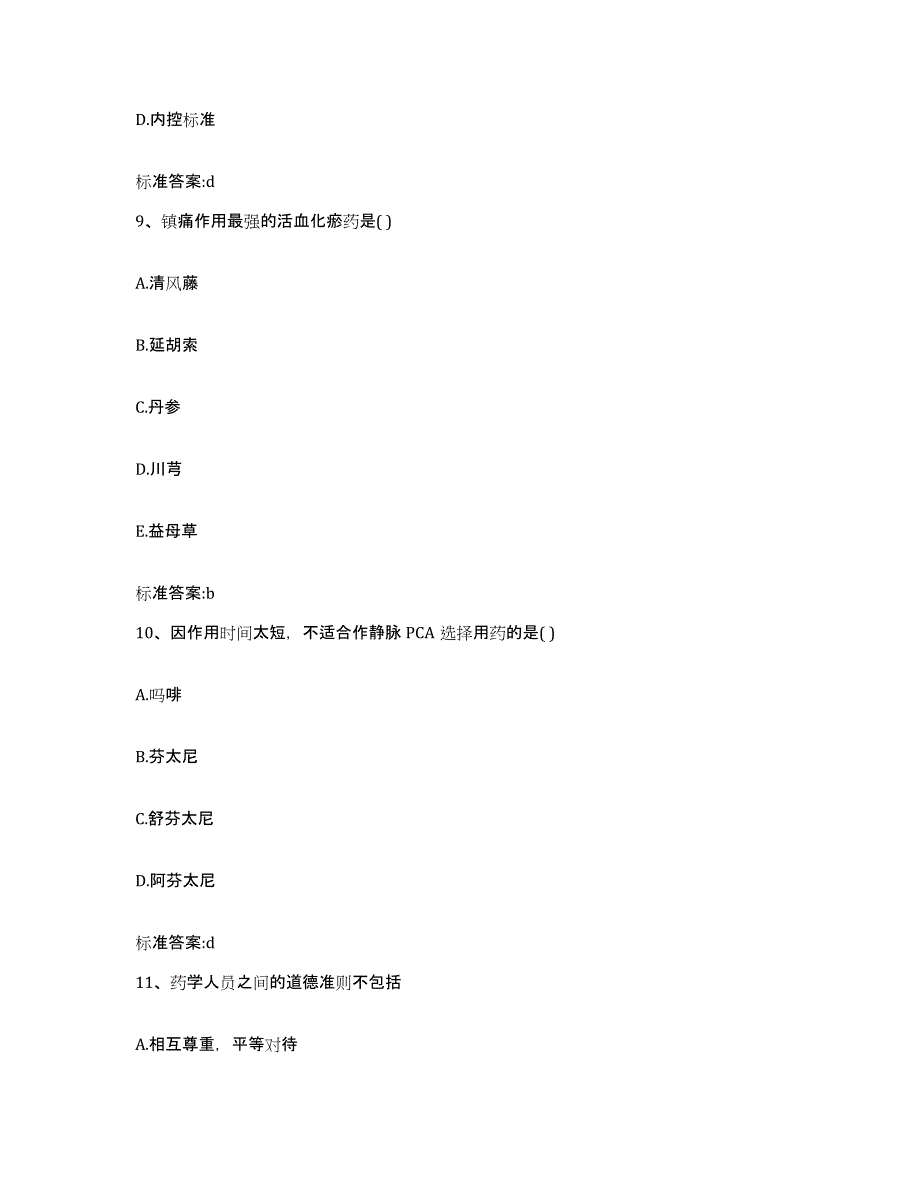 D.内控标准

标准答案:d

9、镇痛作用最强的活血化瘀药是( )

A.清风藤

B.延胡索

C.丹参

D.川芎

E.益母草

标准答案:b

10、因作用时间太短，不适合作静脉 PCA 选择用药的是( )

A.吗啡

B.芬太尼

C.舒芬太尼

D.阿芬太尼

标准答案:d

11、药学人员之间的道德准则不包括

A.相互尊重，平等对待